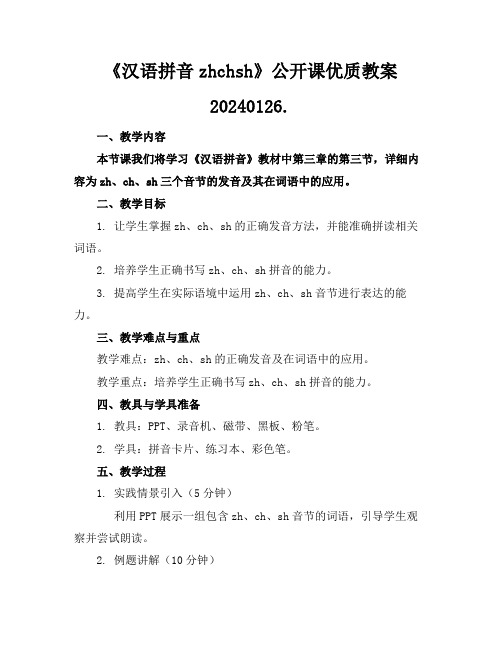 《汉语拼音 zhchsh》公开课优质教案

20240126.

一、教学内容

本节课我们将学习《汉语拼音》教材中第三章的第三节，详细内容为 zh、ch、sh 三个音节的发音及其在词语中的应用。

二、教学目标

1. 让学生掌握 zh、ch、sh 的正确发音方法，并能准确拼读相关词语。

2. 培养学生正确书写 zh、ch、sh 拼音的能力。

3. 提高学生在实际语境中运用 zh、ch、sh 音节进行表达的能力。

三、教学难点与重点

教学难点：zh、ch、sh 的正确发音及在词语中的应用。

教学重点：培养学生正确书写 zh、ch、sh 拼音的能力。

四、教具与学具准备

1. 教具：PPT、录音机、磁带、黑板、粉笔。

2. 学具：拼音卡片、练习本、彩色笔。

五、教学过程

1. 实践情景引入（5 分钟）

利用 PPT 展示一组包含 zh、ch、sh 音节的词语，引导学生观察并尝试朗读。

2. 例题讲解（10 分钟）